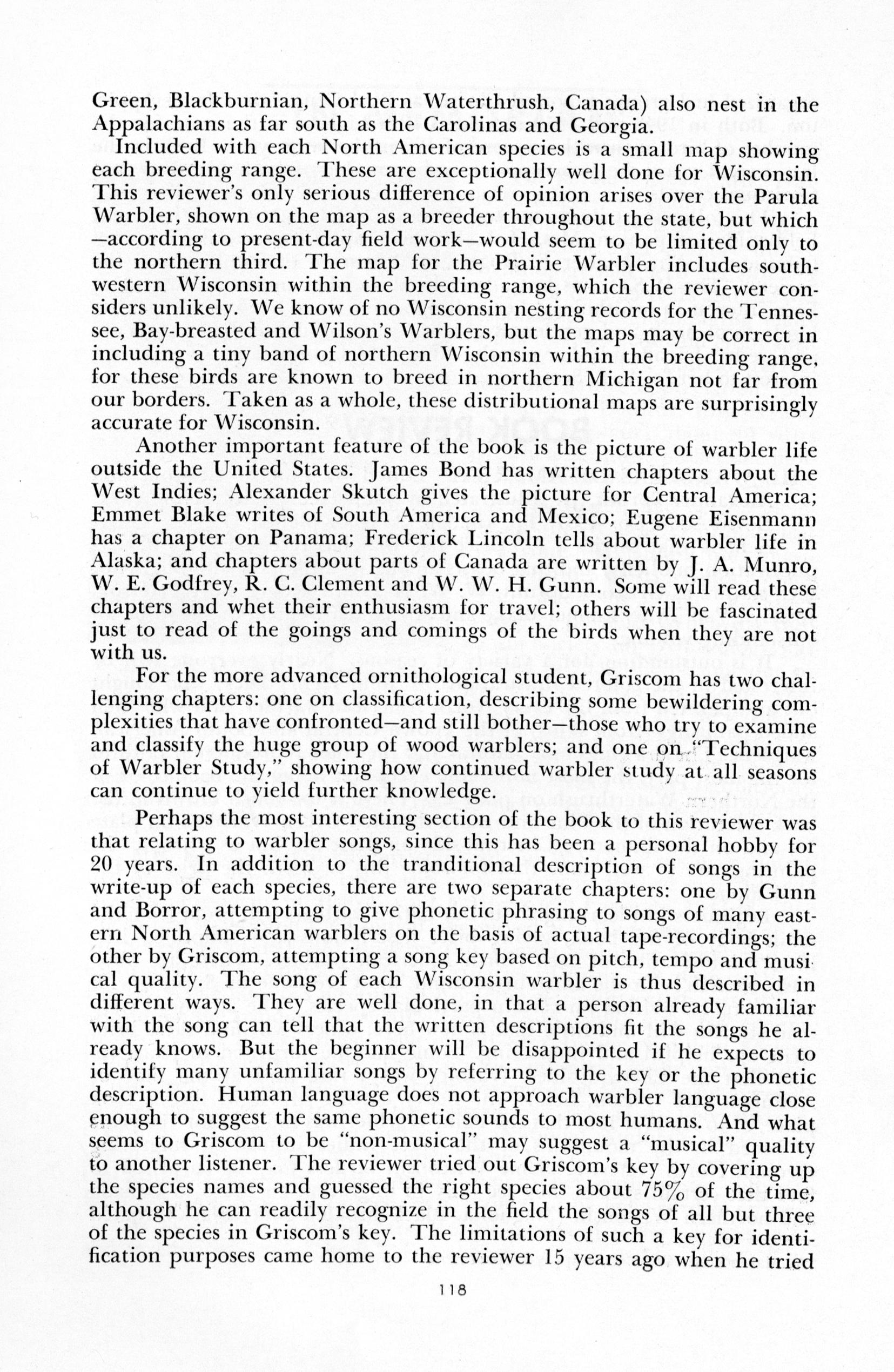 Green, Blackburnian, Northern Waterthrush, Canada) also nest in the Appalachians as far south as the Carolinas and Georgia.

Included with each North American species is a small map showing each breeding range. These are exceptionally well done for Wisconsin. This reviewer's only serious difference of opinion arises over the Parula Warbler, shown on the map as a breeder throughout the state, but which —according to present-day field work—would seem to be limited only to the northern third. The map for the Prairie Warbler includes southwestern Wisconsin within the breeding range, which the reviewer considers unlikely. We know of no Wisconsin nesting records for the Tennessee, Bay-breasted and Wilson's Warblers, but the maps may be correct in including a tiny band of northern Wisconsin within the breeding range, for these birds are known to breed in northern Michigan not far from our borders. Taken as a whole, these distributional maps are surprisingly accurate for Wisconsin.

Another important feature of the book is the picture of warbler life outside the United States. James Bond has written chapters about the West Indies; Alexander Skutch gives the picture for Central America; Emmet Blake writes of South America and Mexico; Eugene Eisenmann has a chapter on Panama; Frederick Lincoln tells about warbler life in Alaska; and chapters about parts of Canada are written by J. A. Munro, W. E. Godfrey, R. C. Clement and W. W. H. Gunn. Some will read these chapters and whet their enthusiasm for travel; others will be fascinated just to read of the goings and comings of the birds when they are not with us.

For the more advanced ornithological student, Griscom has two challenging chapters: one on classification, describing some bewildering complexities that have confronted—and still bother—those who try to examine and classify the huge group of wood warblers; and one on "Techniques of Warbler Study," showing how continued warbler study at all seasons can continue to yield further knowledge.

Perhaps the most interesting section of the book to this reviewer was that relating to warbler songs, since this has been a personal hobby for 20 years. In addition to the tranditional description of songs in the write-up of each species, there are two separate chapters: one by Gunn and Borror, attempting to give phonetic phrasing to songs of many eastern North American warblers on the basis of actual tape-recordings; the other by Griscom, attempting a song key based on pitch, tempo and musical quality. The song of each Wisconsin warbler is thus described in different ways. They are well done, in that a person already familiar with the song can tell that the written descriptions fit the songs he already knows. But the beginner will be disappointed if he expects to identify many unfamiliar songs by referring to the key or the phonetic description. Human language does not approach warbler language close enough to suggest the same phonetic sounds to most humans. And what seems to Griscom to be "non-musical" may suggest a "musical" quality to another listener. The reviewer tried out Griscom's key by covering up the species names and guessed the right species about 75% of the time, although he can readily recognize in the field the songs of all but three of the species in Griscom's key. The limitations of such a key for identification purposes came home to the reviewer 15 years ago when he tried

118